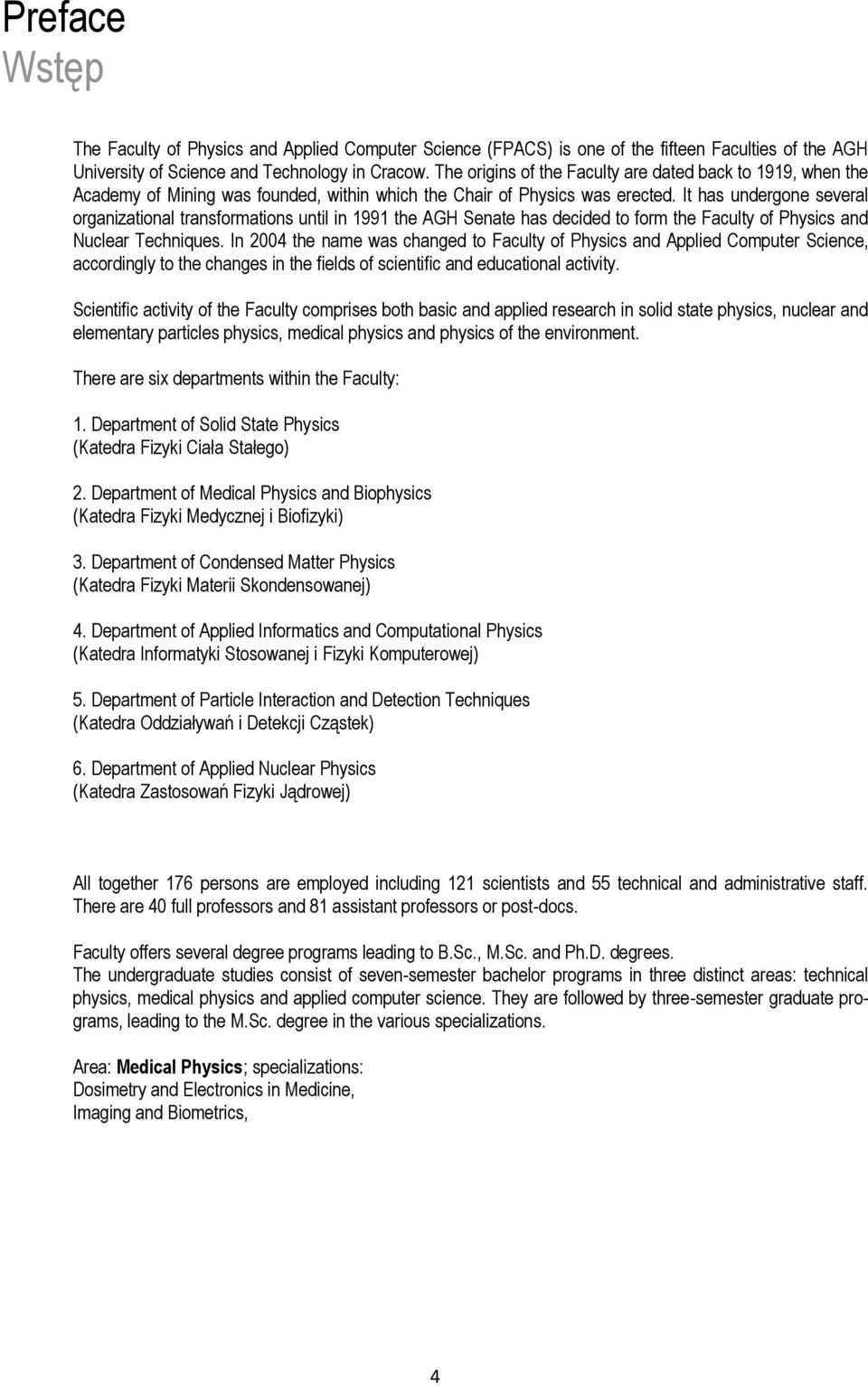 Preface
Wstęp

The Faculty of Physics and Applied Computer Science (FPACS) is one of the fifteen Faculties of the AGH University of Science and Technology in Cracow. The origins of the Faculty are dated back to 1919, when the Academy of Mining was founded, within which the Chair of Physics was erected. It has undergone several organizational transformations until in 1991 the AGH Senate has decided to form the Faculty of Physics and Nuclear Techniques. In 2004 the name was changed to Faculty of Physics and Applied Computer Science, accordingly to the changes in the fields of scientific and educational activity.

Scientific activity of the Faculty comprises both basic and applied research in solid state physics, nuclear and elementary particles physics, medical physics and physics of the environment.

There are six departments within the Faculty:

1. Department of Solid State Physics
(Katedra Fizyki Ciała Stałego)

2. Department of Medical Physics and Biophysics
(Katedra Fizyki Medycznej i Biofizyki)

3. Department of Condensed Matter Physics
(Katedra Fizyki Materii Skondensowanej)

4. Department of Applied Informatics and Computational Physics
(Katedra Informatyki Stosowanej i Fizyki Komputerowej)

5. Department of Particle Interaction and Detection Techniques
(Katedra Oddziaływań i Detekcji Cząstek)

6. Department of Applied Nuclear Physics
(Katedra Zastosowań Fizyki Jądrowej)

All together 176 persons are employed including 121 scientists and 55 technical and administrative staff. There are 40 full professors and 81 assistant professors or post-docs.

Faculty offers several degree programs leading to B.Sc., M.Sc. and Ph.D. degrees.
The undergraduate studies consist of seven-semester bachelor programs in three distinct areas: technical physics, medical physics and applied computer science. They are followed by three-semester graduate programs, leading to the M.Sc. degree in the various specializations.

Area: Medical Physics; specializations:
Dosimetry and Electronics in Medicine,
Imaging and Biometrics,

4